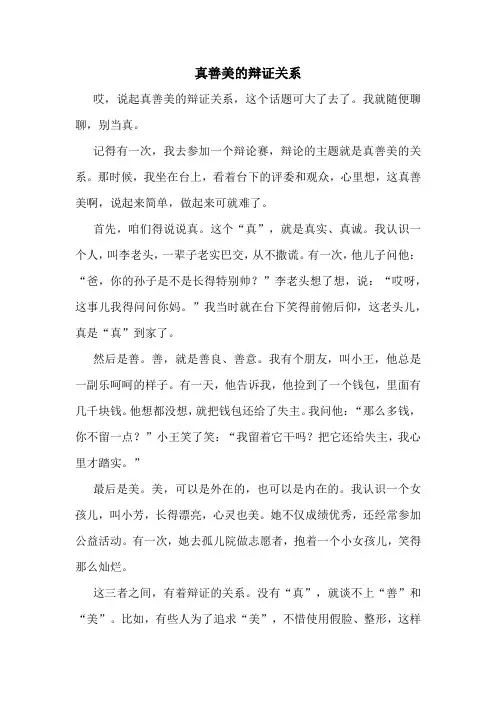 真善美的辩证关系

哎，说起真善美的辩证关系，这个话题可大了去了。我就随便聊聊，别当真。

记得有一次，我去参加一个辩论赛，辩论的主题就是真善美的关系。那时候，我坐在台上，看着台下的评委和观众，心里想，这真善美啊，说起来简单，做起来可就难了。

首先，咱们得说说真。这个“真”，就是真实、真诚。我认识一个人，叫李老头，一辈子老实巴交，从不撒谎。有一次，他儿子问他：“爸，你的孙子是不是长得特别帅？”李老头想了想，说：“哎呀，这事儿我得问问你妈。”我当时就在台下笑得前俯后仰，这老头儿，真是“真”到家了。

然后是善。善，就是善良、善意。我有个朋友，叫小王，他总是一副乐呵呵的样子。有一天，他告诉我，他捡到了一个钱包，里面有几千块钱。他想都没想，就把钱包还给了失主。我问他：“那么多钱，你不留一点？”小王笑了笑：“我留着它干吗？把它还给失主，我心里才踏实。”

最后是美。美，可以是外在的，也可以是内在的。我认识一个女孩儿，叫小芳，长得漂亮，心灵也美。她不仅成绩优秀，还经常参加公益活动。有一次，她去孤儿院做志愿者，抱着一个小女孩儿，笑得那么灿烂。

这三者之间，有着辩证的关系。没有“真”，就谈不上“善”和“美”。比如，有些人为了追求“美”，不惜使用假脸、整形，这样